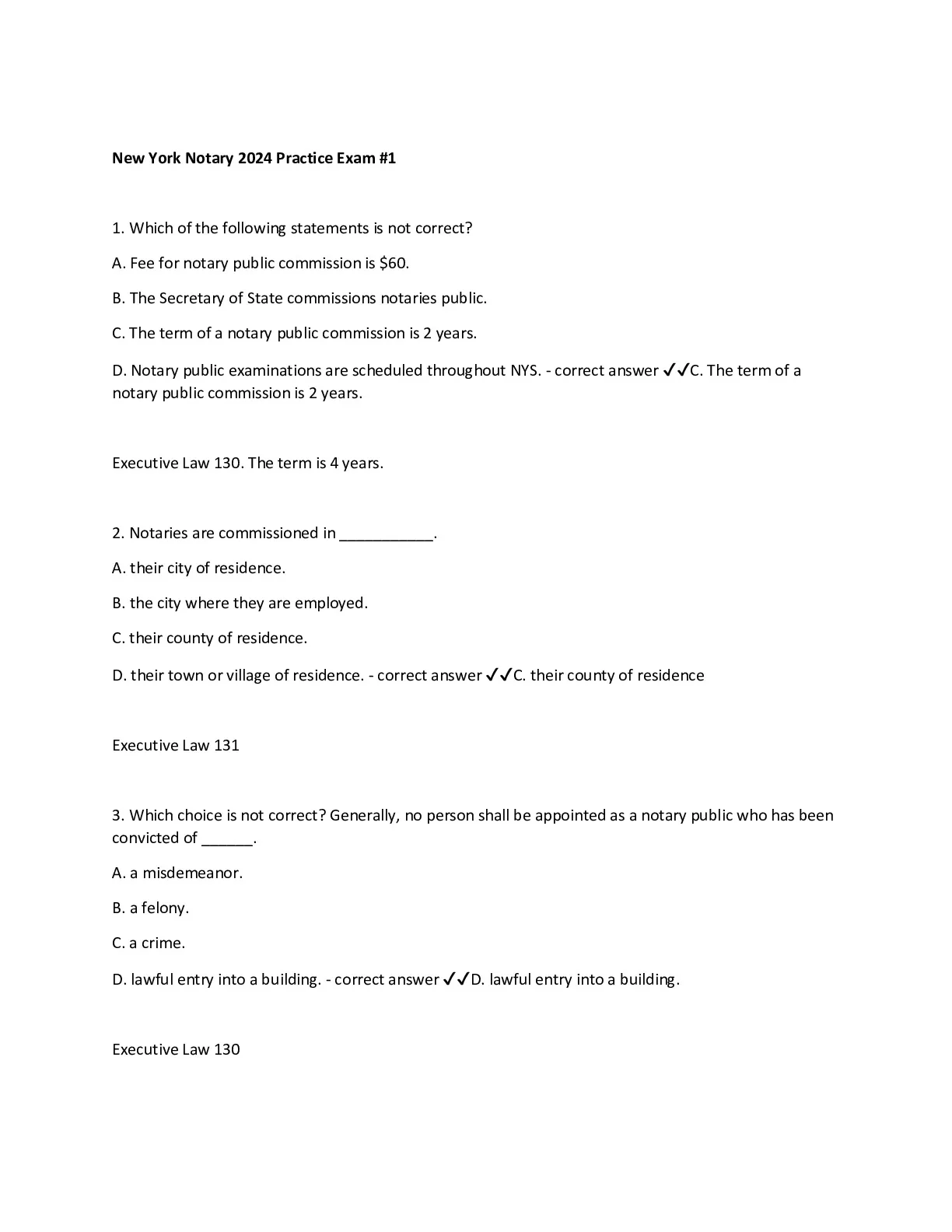 New York Notary 2024 Practice Exam #1

1. Which of the following statements is not correct?

A. Fee for notary public commission is \$60.

B. The Secretary of State commissions notaries public.

C. The term of a notary public commission is 2 years.

D. Notary public examinations are scheduled throughout NYS. - correct answer ✓✓C. The term of a notary public commission is 2 years.

Executive Law 130. The term is 4 years.

2. Notaries are commissioned in ___________.

A. their city of residence.

B. the city where they are employed.

C. their county of residence.

D. their town or village of residence. - correct answer ✓✓C. their county of residence

Executive Law 131

3. Which choice is not correct? Generally, no person shall be appointed as a notary public who has been convicted of ______.

A. a misdemeanor.

B. a felony.

C. a crime.

D. lawful entry into a building. - correct answer ✓✓D. lawful entry into a building.

Executive Law 130